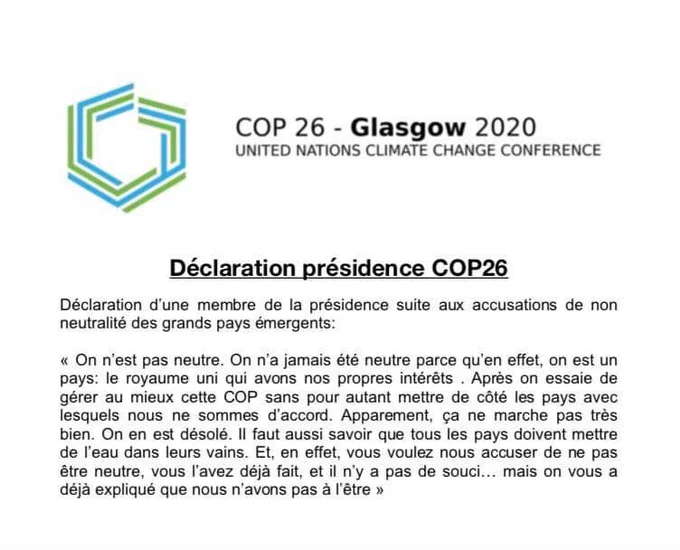 COP 26 - Glasgow 2020
UNITED NATIONS CLIMATE CHANGE CONFERENCE

Déclaration présidence COP26

Déclaration d'une membre de la présidence suite aux accusations de non neutralité des grands pays émergents:

« On n'est pas neutre. On n'a jamais été neutre parce qu'en effet, on est un pays: le royaume uni qui avons nos propres intérêts . Après on essaie de gérer au mieux cette COP sans pour autant mettre de côté les pays avec lesquels nous ne sommes d'accord. Apparement, ça ne marche pas très bien. On en est désolé. Il faut aussi savoir que tous les pays doivent mettre de l'eau dans leurs vains. Et, en effet, vous voulez nous accuser de ne pas être neutre, vous l'avez déjà fait, et il n'y a pas de souci… mais on vous a déjà expliqué que nous n'avons pas à l'être »